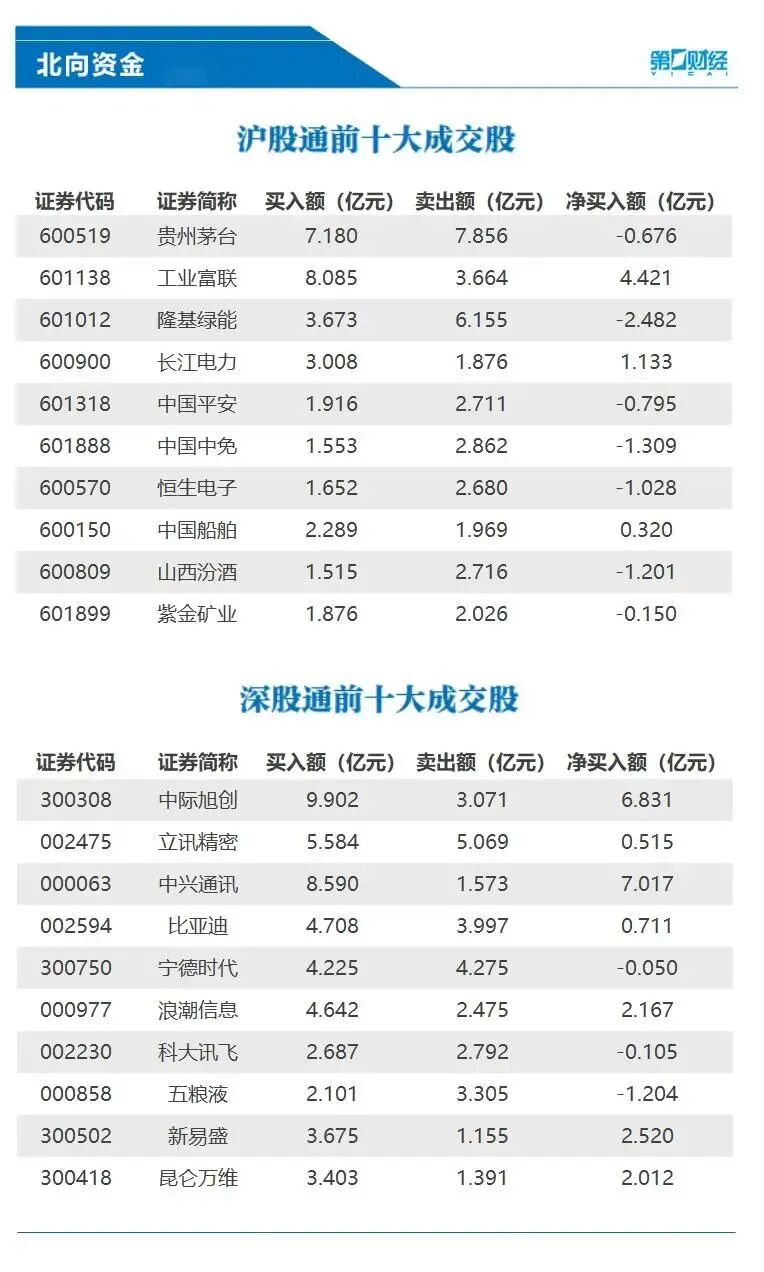 北向资金

第一财经 YICAI

沪股通前十大成交股

| 证券代码 | 证券简称 | 买入额（亿元） | 卖出额（亿元） | 净买入额（亿元） |
|---|---|---|---|---|
| 600519 | 贵州茅台 | 7.180 | 7.856 | -0.676 |
| 601138 | 工业富联 | 8.085 | 3.664 | 4.421 |
| 601012 | 隆基绿能 | 3.673 | 6.155 | -2.482 |
| 600900 | 长江电力 | 3.008 | 1.876 | 1.133 |
| 601318 | 中国平安 | 1.916 | 2.711 | -0.795 |
| 601888 | 中国中免 | 1.553 | 2.862 | -1.309 |
| 600570 | 恒生电子 | 1.652 | 2.680 | -1.028 |
| 600150 | 中国船舶 | 2.289 | 1.969 | 0.320 |
| 600809 | 山西汾酒 | 1.515 | 2.716 | -1.201 |
| 601899 | 紫金矿业 | 1.876 | 2.026 | -0.150 |

深股通前十大成交股

| 证券代码 | 证券简称 | 买入额（亿元） | 卖出额（亿元） | 净买入额（亿元） |
|---|---|---|---|---|
| 300308 | 中际旭创 | 9.902 | 3.071 | 6.831 |
| 002475 | 立讯精密 | 5.584 | 5.069 | 0.515 |
| 000063 | 中兴通讯 | 8.590 | 1.573 | 7.017 |
| 002594 | 比亚迪 | 4.708 | 3.997 | 0.711 |
| 300750 | 宁德时代 | 4.225 | 4.275 | -0.050 |
| 000977 | 浪潮信息 | 4.642 | 2.475 | 2.167 |
| 002230 | 科大讯飞 | 2.687 | 2.792 | -0.105 |
| 000858 | 五粮液 | 2.101 | 3.305 | -1.204 |
| 300502 | 新易盛 | 3.675 | 1.155 | 2.520 |
| 300418 | 昆仑万维 | 3.403 | 1.391 | 2.012 |